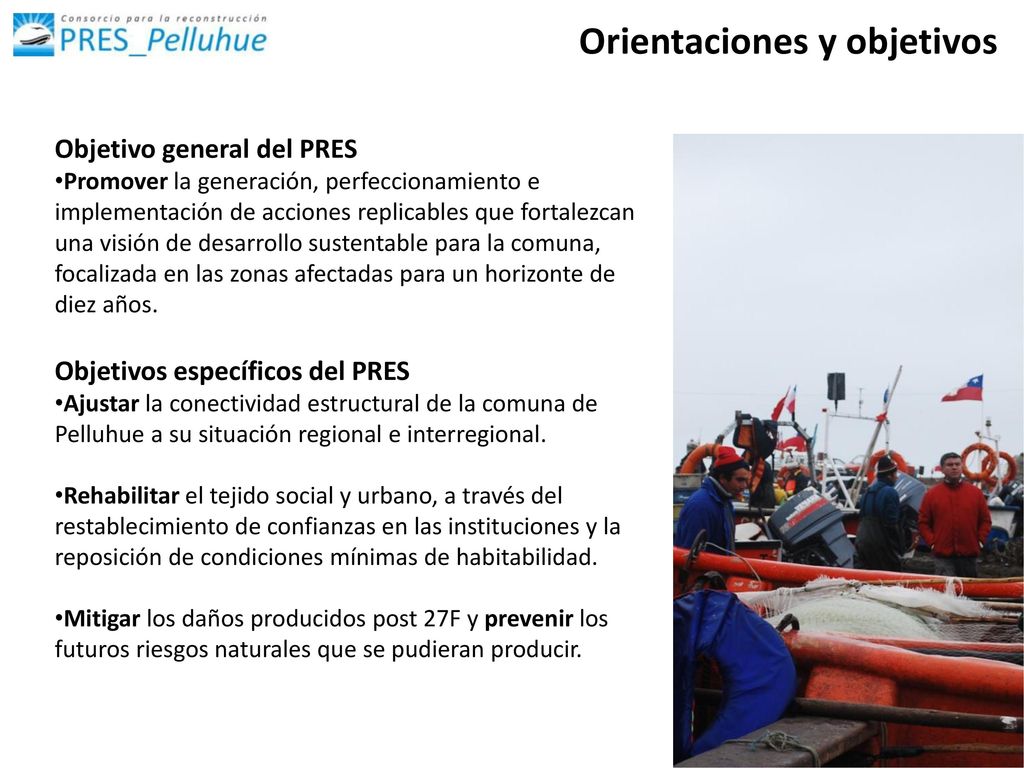 Consorcio para la reconstrucción
PRES_Pelluhue

Orientaciones y objetivos

Objetivo general del PRES
•Promover la generación, perfeccionamiento e implementación de acciones replicables que fortalezcan una visión de desarrollo sustentable para la comuna, focalizada en las zonas afectadas para un horizonte de diez años.

Objetivos específicos del PRES
•Ajustar la conectividad estructural de la comuna de Pelluhue a su situación regional e interregional.

•Rehabilitar el tejido social y urbano, a través del restablecimiento de confianzas en las instituciones y la reposición de condiciones mínimas de habitabilidad.

•Mitigar los daños producidos post 27F y prevenir los futuros riesgos naturales que se pudieran producir.